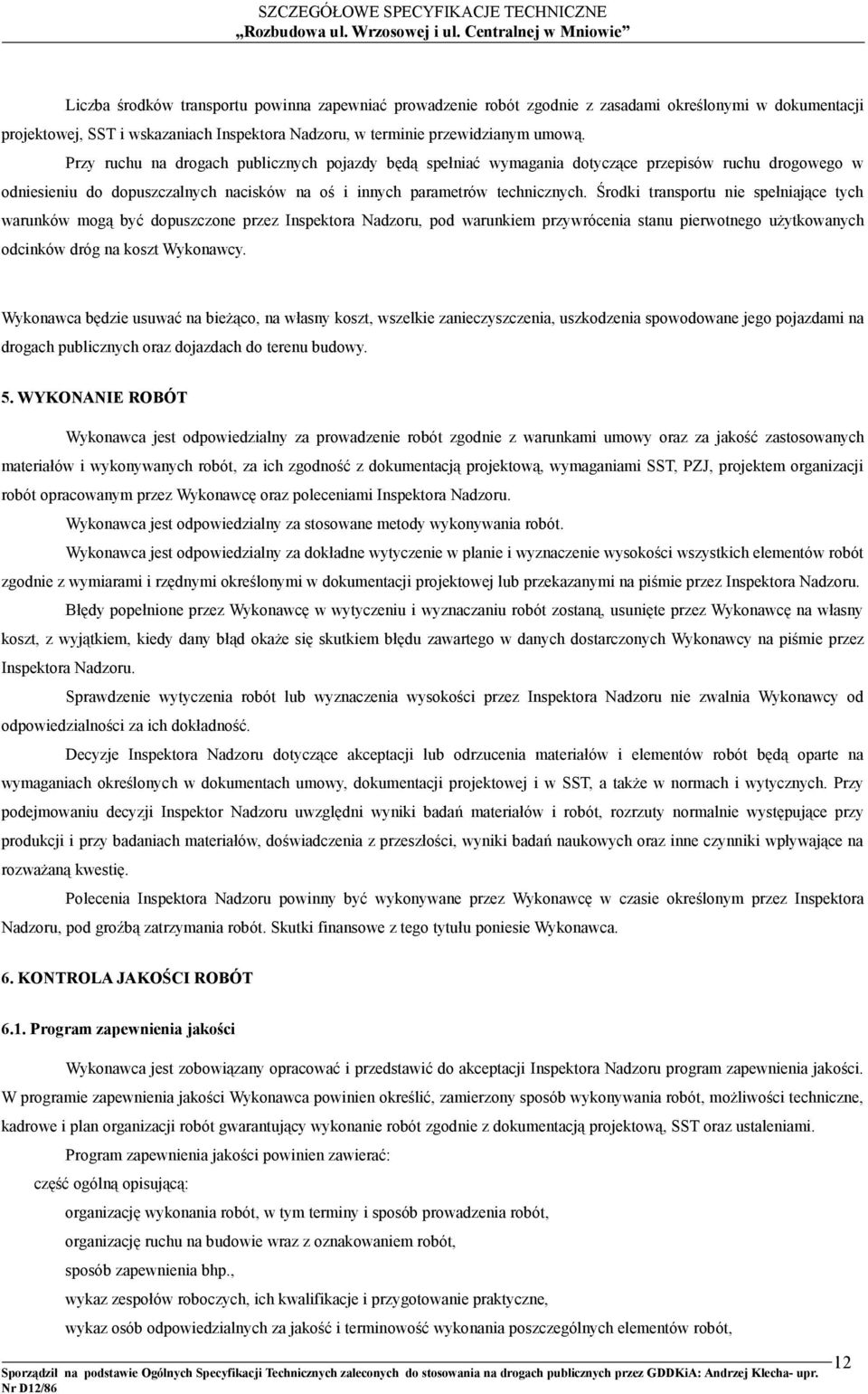 SZCZEGÓŁOWE SPECYFIKACJE TECHNICZNE
„Rozbudowa ul. Wrzosowej i ul. Centralnej w Mniowie”

Liczba środków transportu powinna zapewniać prowadzenie robót zgodnie z zasadami określonymi w dokumentacji projektowej, SST i wskazaniach Inspektora Nadzoru, w terminie przewidzianym umową.

Przy ruchu na drogach publicznych pojazdy będą spełniać wymagania dotyczące przepisów ruchu drogowego w odniesieniu do dopuszczalnych nacisków na oś i innych parametrów technicznych. Środki transportu nie spełniające tych warunków mogą być dopuszczone przez Inspektora Nadzoru, pod warunkiem przywrócenia stanu pierwotnego użytkowanych odcinków dróg na koszt Wykonawcy.

Wykonawca będzie usuwać na bieżąco, na własny koszt, wszelkie zanieczyszczenia, uszkodzenia spowodowane jego pojazdami na drogach publicznych oraz dojazdach do terenu budowy.

5. WYKONANIE ROBÓT

Wykonawca jest odpowiedzialny za prowadzenie robót zgodnie z warunkami umowy oraz za jakość zastosowanych materiałów i wykonywanych robót, za ich zgodność z dokumentacją projektową, wymaganiami SST, PZJ, projektem organizacji robót opracowanym przez Wykonawcę oraz poleceniami Inspektora Nadzoru.

Wykonawca jest odpowiedzialny za stosowane metody wykonywania robót.

Wykonawca jest odpowiedzialny za dokładne wytyczenie w planie i wyznaczenie wysokości wszystkich elementów robót zgodnie z wymiarami i rzędnymi określonymi w dokumentacji projektowej lub przekazanymi na piśmie przez Inspektora Nadzoru.

Błędy popełnione przez Wykonawcę w wytyczeniu i wyznaczaniu robót zostaną, usunięte przez Wykonawcę na własny koszt, z wyjątkiem, kiedy dany błąd okaże się skutkiem błędu zawartego w danych dostarczonych Wykonawcy na piśmie przez Inspektora Nadzoru.

Sprawdzenie wytyczenia robót lub wyznaczenia wysokości przez Inspektora Nadzoru nie zwalnia Wykonawcy od odpowiedzialności za ich dokładność.

Decyzje Inspektora Nadzoru dotyczące akceptacji lub odrzucenia materiałów i elementów robót będą oparte na wymaganiach określonych w dokumentach umowy, dokumentacji projektowej i w SST, a także w normach i wytycznych. Przy podejmowaniu decyzji Inspektor Nadzoru uwzględni wyniki badań materiałów i robót, rozrzuty normalnie występujące przy produkcji i przy badaniach materiałów, doświadczenia z przeszłości, wyniki badań naukowych oraz inne czynniki wpływające na rozważaną kwestię.

Polecenia Inspektora Nadzoru powinny być wykonywane przez Wykonawcę w czasie określonym przez Inspektora Nadzoru, pod groźbą zatrzymania robót. Skutki finansowe z tego tytułu poniesie Wykonawca.

6. KONTROLA JAKOŚCI ROBÓT

6.1. Program zapewnienia jakości

Wykonawca jest zobowiązany opracować i przedstawić do akceptacji Inspektora Nadzoru program zapewnienia jakości. W programie zapewnienia jakości Wykonawca powinien określić, zamierzony sposób wykonywania robót, możliwości techniczne, kadrowe i plan organizacji robót gwarantujący wykonanie robót zgodnie z dokumentacją projektową, SST oraz ustaleniami.

Program zapewnienia jakości powinien zawierać:

część ogólną opisującą:

organizację wykonania robót, w tym terminy i sposób prowadzenia robót,

organizację ruchu na budowie wraz z oznakowaniem robót,

sposób zapewnienia bhp.,

wykaz zespołów roboczych, ich kwalifikacje i przygotowanie praktyczne,

wykaz osób odpowiedzialnych za jakość i terminowość wykonania poszczególnych elementów robót,

Sporządził na podstawie Ogólnych Specyfikacji Technicznych zaleconych do stosowania na drogach publicznych przez GDDKiA: Andrzej Klecha- upr. Nr D12/86

12